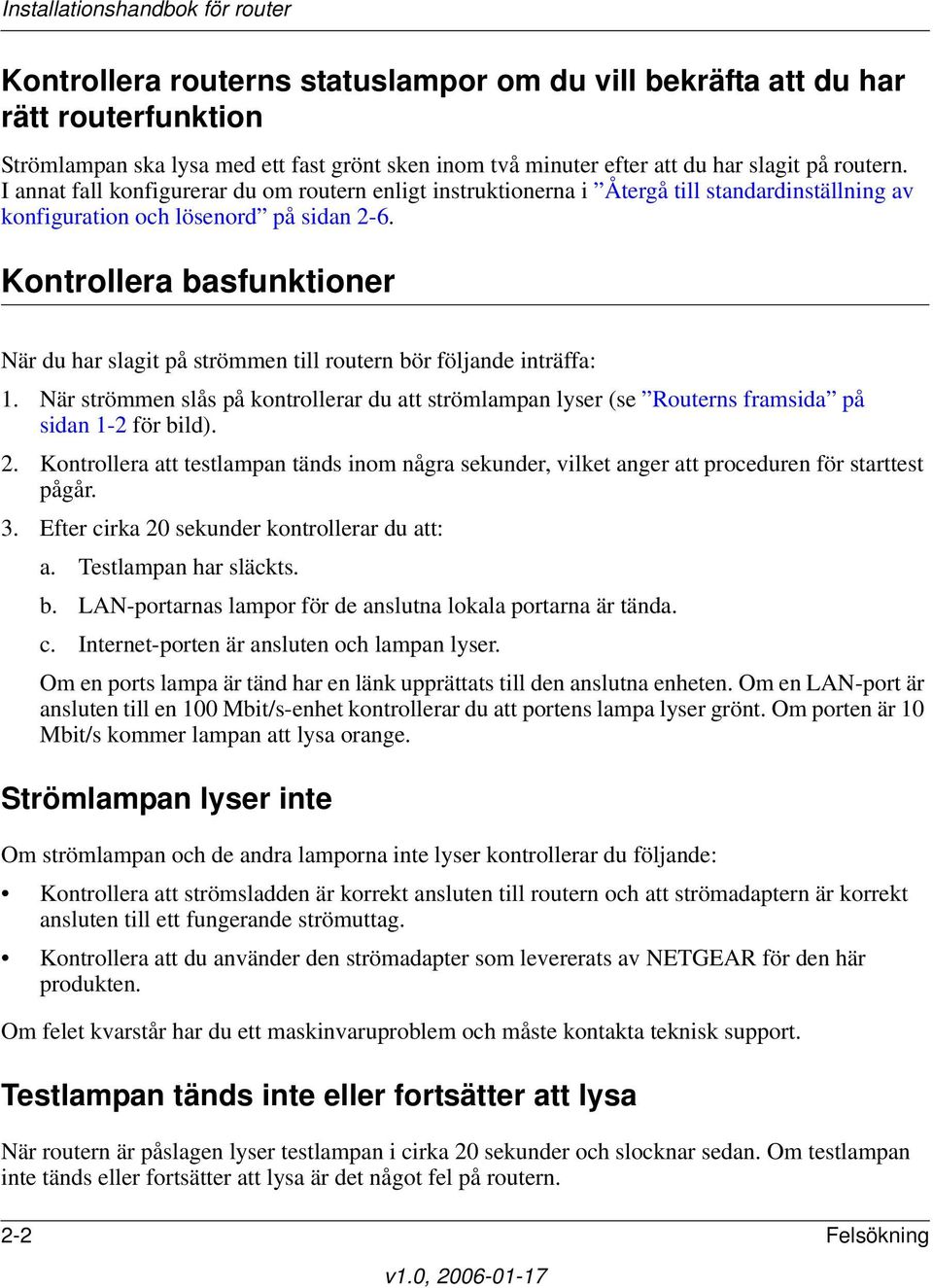 Installationshandbok för router

Kontrollera routerns statuslampor om du vill bekräfta att du har rätt routerfunktion

Strömlampan ska lysa med ett fast grönt sken inom två minuter efter att du har slagit på routern. I annat fall konfigurerar du om routern enligt instruktionerna i ”Återgå till standardinställning av konfiguration och lösenord” på sidan 2-6.

Kontrollera basfunktioner

När du har slagit på strömmen till routern bör följande inträffa:

1. När strömmen slås på kontrollerar du att strömlampan lyser (se ”Routerns framsida” på sidan 1-2 för bild).

2. Kontrollera att testlampan tänds inom några sekunder, vilket anger att proceduren för starttest pågår.

3. Efter cirka 20 sekunder kontrollerar du att:

a. Testlampan har släckts.

b. LAN-portarnas lampor för de anslutna lokala portarna är tända.

c. Internet-porten är ansluten och lampan lyser.

Om en ports lampa är tänd har en länk upprättats till den anslutna enheten. Om en LAN-port är ansluten till en 100 Mbit/s-enhet kontrollerar du att portens lampa lyser grönt. Om porten är 10 Mbit/s kommer lampan att lysa orange.

Strömlampan lyser inte

Om strömlampan och de andra lamporna inte lyser kontrollerar du följande:

• Kontrollera att strömsladden är korrekt ansluten till routern och att strömadaptern är korrekt ansluten till ett fungerande strömuttag.

• Kontrollera att du använder den strömadapter som levererats av NETGEAR för den här produkten.

Om felet kvarstår har du ett maskinvaruproblem och måste kontakta teknisk support.

Testlampan tänds inte eller fortsätter att lysa

När routern är påslagen lyser testlampan i cirka 20 sekunder och slocknar sedan. Om testlampan inte tänds eller fortsätter att lysa är det något fel på routern.

2-2

Felsökning

v1.0, 2006-01-17